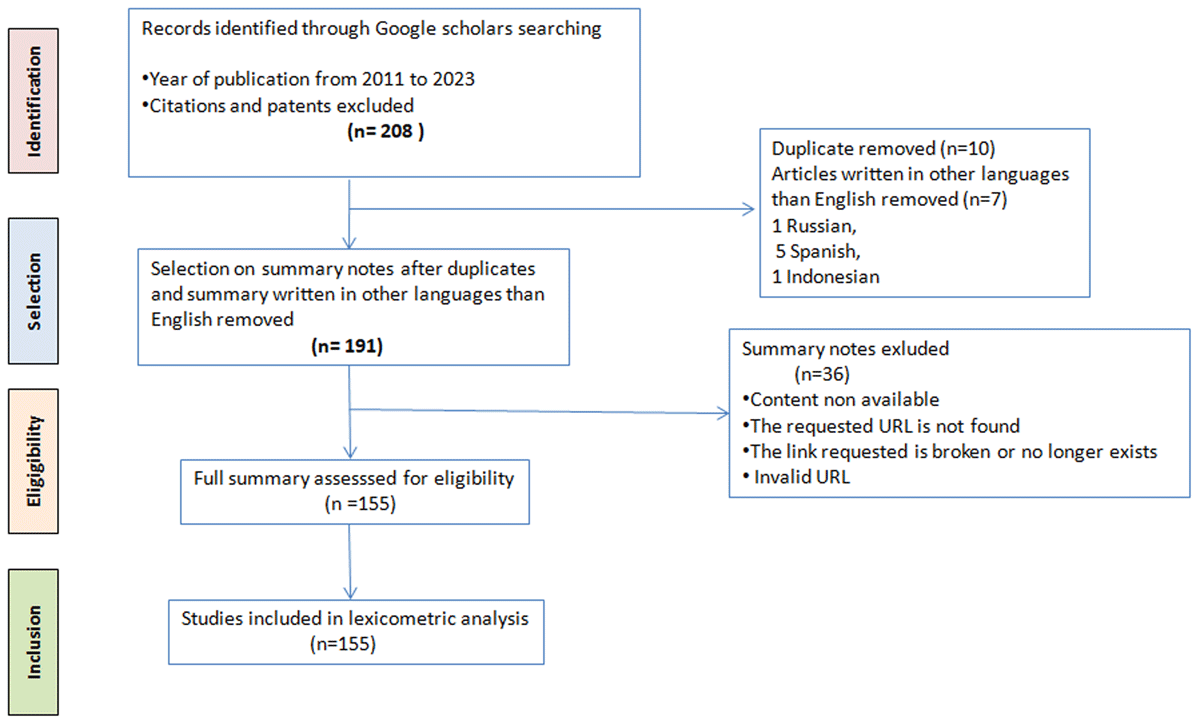 Identification

Records identified through Google scholars searching

•Year of publication from 2011 to 2023
•Citations and patents excluded
(n= 208 )

Duplicate removed (n=10)
Articles written in other languages than English removed (n=7)
1 Russian,
5 Spanish,
1 Indonesian

Selection

Selection on summary notes after duplicates and summary written in other languages than English removed
(n= 191)

Summary notes exluded
(n=36)
•Content non available
•The requested URL is not found
•The link requested is broken or no longer exists
• Invalid URL

Eligibility

Full summary assesssed for eligibility
(n =155)

Inclusion

Studies included in lexicometric analysis
(n=155)